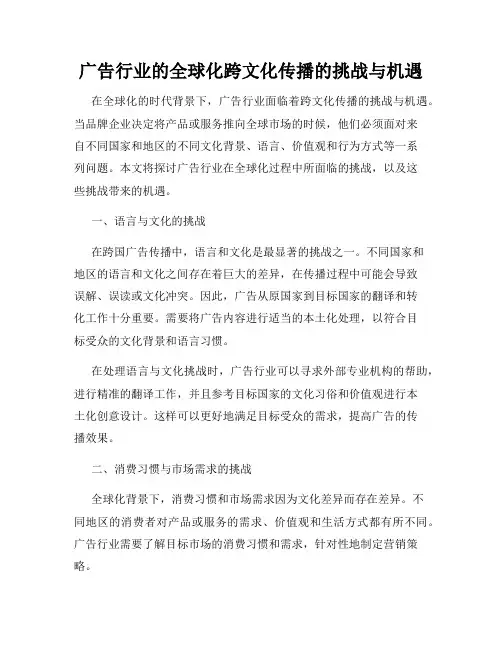 广告行业的全球化跨文化传播的挑战与机遇

在全球化的时代背景下，广告行业面临着跨文化传播的挑战与机遇。当品牌企业决定将产品或服务推向全球市场的时候，他们必须面对来自不同国家和地区的不同文化背景、语言、价值观和行为方式等一系列问题。本文将探讨广告行业在全球化过程中所面临的挑战，以及这些挑战带来的机遇。

一、语言与文化的挑战

在跨国广告传播中，语言和文化是最显著的挑战之一。不同国家和地区的语言和文化之间存在着巨大的差异，在传播过程中可能会导致误解、误读或文化冲突。因此，广告从原国家到目标国家的翻译和转化工作十分重要。需要将广告内容进行适当的本土化处理，以符合目标受众的文化背景和语言习惯。

在处理语言与文化挑战时，广告行业可以寻求外部专业机构的帮助，进行精准的翻译工作，并且参考目标国家的文化习俗和价值观进行本土化创意设计。这样可以更好地满足目标受众的需求，提高广告的传播效果。

二、消费习惯与市场需求的挑战

全球化背景下，消费习惯和市场需求因为文化差异而存在差异。不同地区的消费者对产品或服务的需求、价值观和生活方式都有所不同。广告行业需要了解目标市场的消费习惯和需求，针对性地制定营销策略。